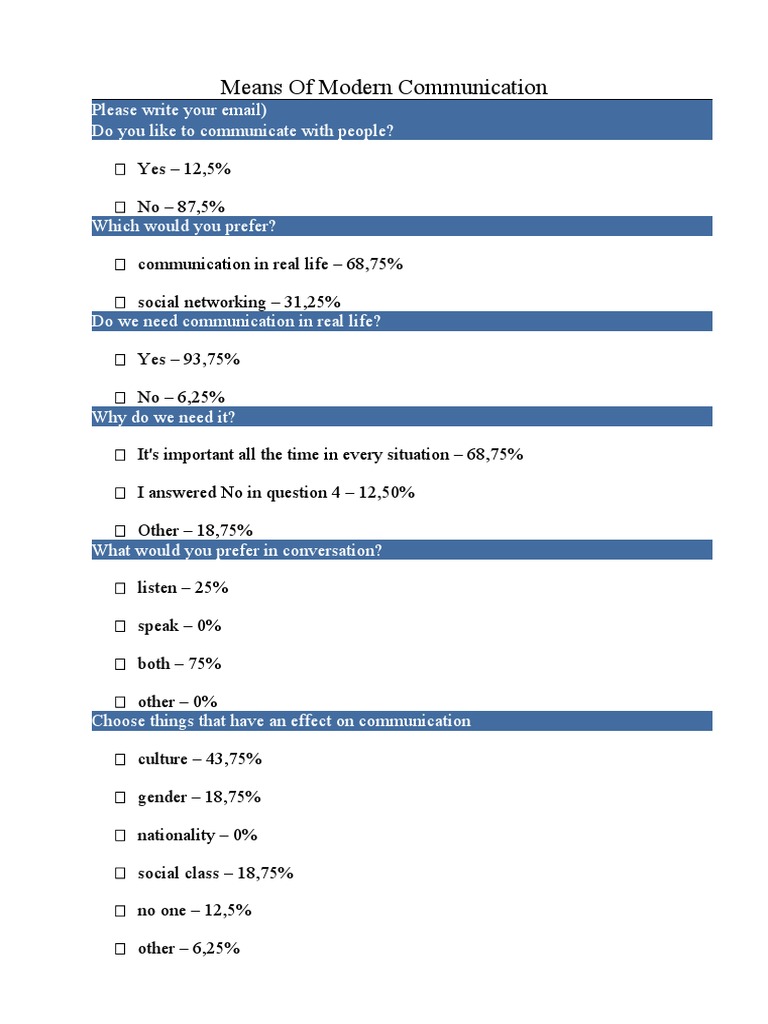 Means Of Modern Communication

Please write your email)
Do you like to communicate with people?

☐ Yes – 12,5%

☐ No – 87,5%

Which would you prefer?

☐ communication in real life – 68,75%

☐ social networking – 31,25%

Do we need communication in real life?

☐ Yes – 93,75%

☐ No – 6,25%

Why do we need it?

☐ It's important all the time in every situation – 68,75%

☐ I answered No in question 4 – 12,50%

☐ Other – 18,75%

What would you prefer in conversation?

☐ listen – 25%

☐ speak – 0%

☐ both – 75%

☐ other – 0%

Choose things that have an effect on communication

☐ culture – 43,75%

☐ gender – 18,75%

☐ nationality – 0%

☐ social class – 18,75%

☐ no one – 12,5%

☐ other – 6,25%